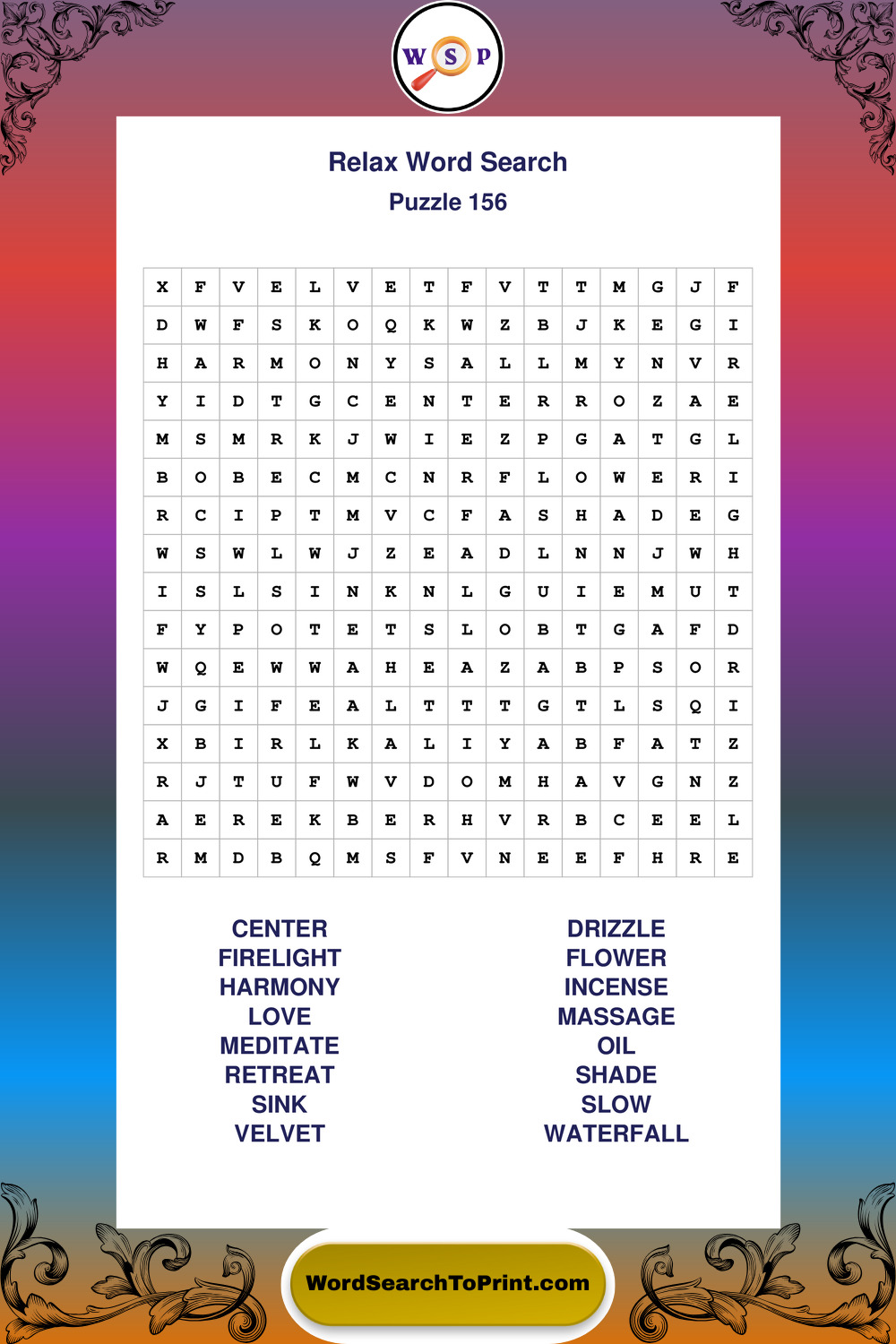 W S P

Relax Word Search

Puzzle 156

| X | F | V | E | L | V | E | T | F | V | T | T | M | G | J | F |
|---|---|---|---|---|---|---|---|---|---|---|---|---|---|---|---|
| D | W | F | S | K | O | Q | K | W | Z | B | J | K | E | G | I |
| H | A | R | M | O | N | Y | S | A | L | L | M | Y | N | V | R |
| Y | I | D | T | G | C | E | N | T | E | R | R | O | Z | A | E |
| M | S | M | R | K | J | W | I | E | Z | P | G | A | T | G | L |
| B | O | B | E | C | M | C | N | R | F | L | O | W | E | R | I |
| R | C | I | P | T | M | V | C | F | A | S | H | A | D | E | G |
| W | S | W | L | W | J | Z | E | A | D | L | N | N | J | W | H |
| I | S | L | S | I | N | K | N | L | G | U | I | E | M | U | T |
| F | Y | P | O | T | E | T | S | L | O | B | T | G | A | F | D |
| W | Q | E | W | W | A | H | E | A | Z | A | B | P | S | O | R |
| J | G | I | F | E | A | L | T | T | T | G | T | L | S | Q | I |
| X | B | I | R | L | K | A | L | I | Y | A | B | F | A | T | Z |
| R | J | T | U | F | W | V | D | O | M | H | A | V | G | N | Z |
| A | E | R | E | K | B | E | R | H | V | R | B | C | E | E | L |
| R | M | D | B | Q | M | S | F | V | N | E | E | F | H | R | E |

CENTER
FIRELIGHT
HARMONY
LOVE
MEDITATE
RETREAT
SINK
VELVET

DRIZZLE
FLOWER
INCENSE
MASSAGE
OIL
SHADE
SLOW
WATERFALL

WordSearchToPrint.com